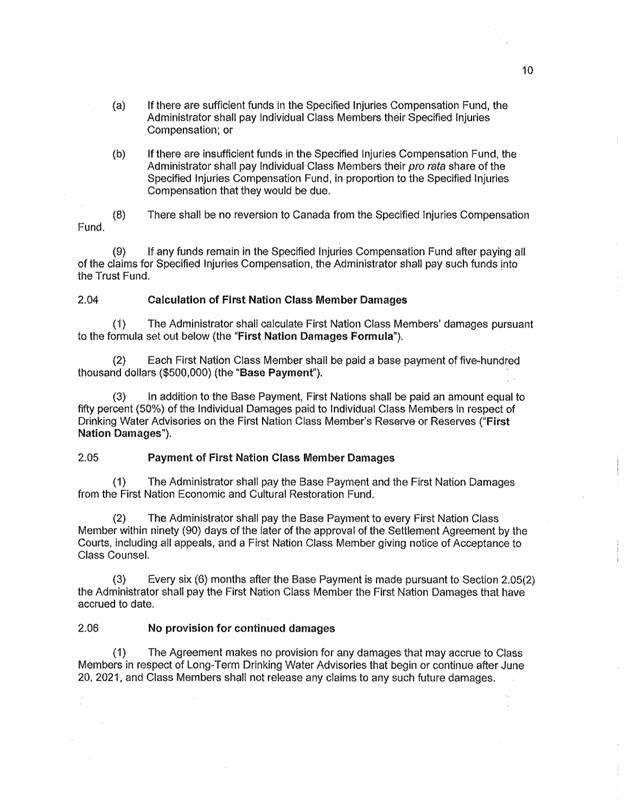 10

(a) If there are sufficient funds in the Specified Injuries Compensation Fund, the Administrator shall pay Individual Class Members their Specified Injuries Compensation; or

(b) If there are insufficient funds in the Specified Injuries Compensation Fund, the Administrator shall pay Individual Class Members their pro rata share of the Specified Injuries Compensation Fund, in proportion to the Specified Injuries Compensation that they would be due.

(8) There shall be no reversion to Canada from the Specified Injuries Compensation Fund.

(9) If any funds remain in the Specified Injuries Compensation Fund after paying all of the claims for Specified Injuries Compensation, the Administrator shall pay such funds into the Trust Fund.

2.04 Calculation of First Nation Class Member Damages

(1) The Administrator shall calculate First Nation Class Members' damages pursuant to the formula set out below (the "First Nation Damages Formula").

(2) Each First Nation Class Member shall be paid a base payment of five-hundred thousand dollars ($500,000) (the "Base Payment").

(3) In addition to the Base Payment, First Nations shall be paid an amount equal to fifty percent (50%) of the Individual Damages paid to Individual Class Members in respect of Drinking Water Advisories on the First Nation Class Member's Reserve or Reserves ("First Nation Damages").

2.05 Payment of First Nation Class Member Damages

(1) The Administrator shall pay the Base Payment and the First Nation Damages from the First Nation Economic and Cultural Restoration Fund.

(2) The Administrator shall pay the Base Payment to every First Nation Class Member within ninety (90) days of the later of the approval of the Settlement Agreement by the Courts, including all appeals, and a First Nation Class Member giving notice of Acceptance to Class Counsel.

(3) Every six (6) months after the Base Payment is made pursuant to Section 2.05(2) the Administrator shall pay the First Nation Class Member the First Nation Damages that have accrued to date.

2.06 No provision for continued damages

(1) The Agreement makes no provision for any damages that may accrue to Class Members in respect of Long-Term Drinking Water Advisories that begin or continue after June 20, 2021, and Class Members shall not release any claims to any such future damages.